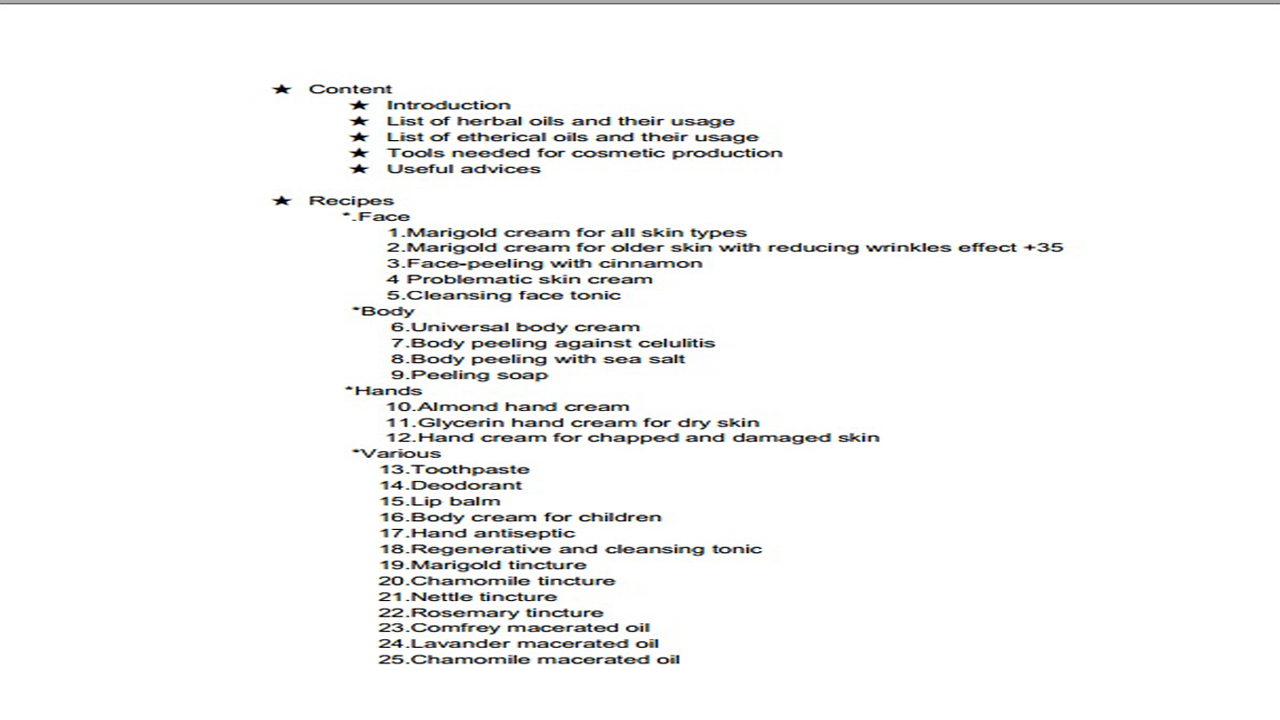 ★ Content
★ Introduction
★ List of herbal oils and their usage
★ List of etherical oils and their usage
★ Tools needed for cosmetic production
★ Useful advices

★ Recipes
*.Face
1.Marigold cream for all skin types
2.Marigold cream for older skin with reducing wrinkles effect +35
3.Face-peeling with cinnamon
4 Problematic skin cream
5.Cleansing face tonic
*Body
6.Universal body cream
7.Body peeling against celulitis
8.Body peeling with sea salt
9.Peeling soap
*Hands
10.Almond hand cream
11.Glycerin hand cream for dry skin
12.Hand cream for chapped and damaged skin
*Various
13.Toothpaste
14.Deodorant
15.Lip balm
16.Body cream for children
17.Hand antiseptic
18.Regenerative and cleansing tonic
19.Marigold tincture
20.Chamomile tincture
21.Nettle tincture
22.Rosemary tincture
23.Comfrey macerated oil
24.Lavander macerated oil
25.Chamomile macerated oil